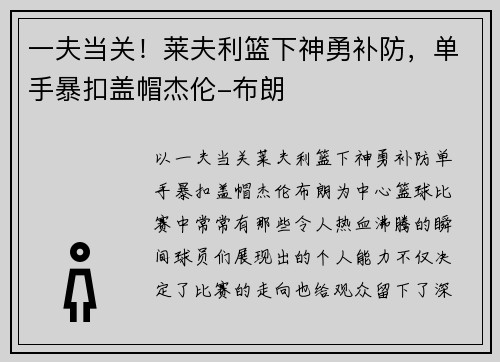 一夫当关！莱夫利篮下神勇补防，单手暴扣盖帽杰伦–布朗

以一夫当关莱夫利篮下神勇补防单手暴扣盖帽杰伦布朗为中心篮球比赛中常常有那些令人热血沸腾的瞬间球员们展现出的个人能力不仅决定了比赛的走向也给观众留下了深